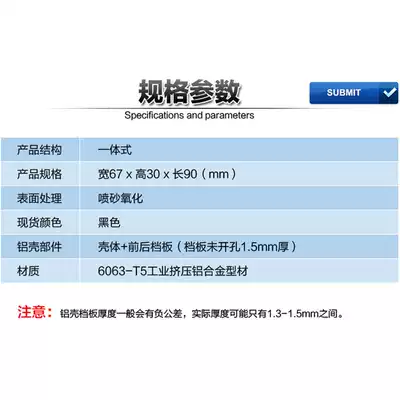 规格参数

SUBMIT

Specifications and parameters

| 产品结构 | 一体式 |
|---|---|
| 产品规格 | 宽67 x 高30 x 长90（mm） |
| 表面处理 | 喷砂氧化 |
| 现货颜色 | 黑色 |
| 铝壳部件 | 壳体+前后档板（档板未开孔1.5mm厚） |
| 材质 | 6063-T5工业挤压铝合金型材 |

注意：铝壳档板厚度一般会有负公差，实际厚度可能只有1.3-1.5mm之间。